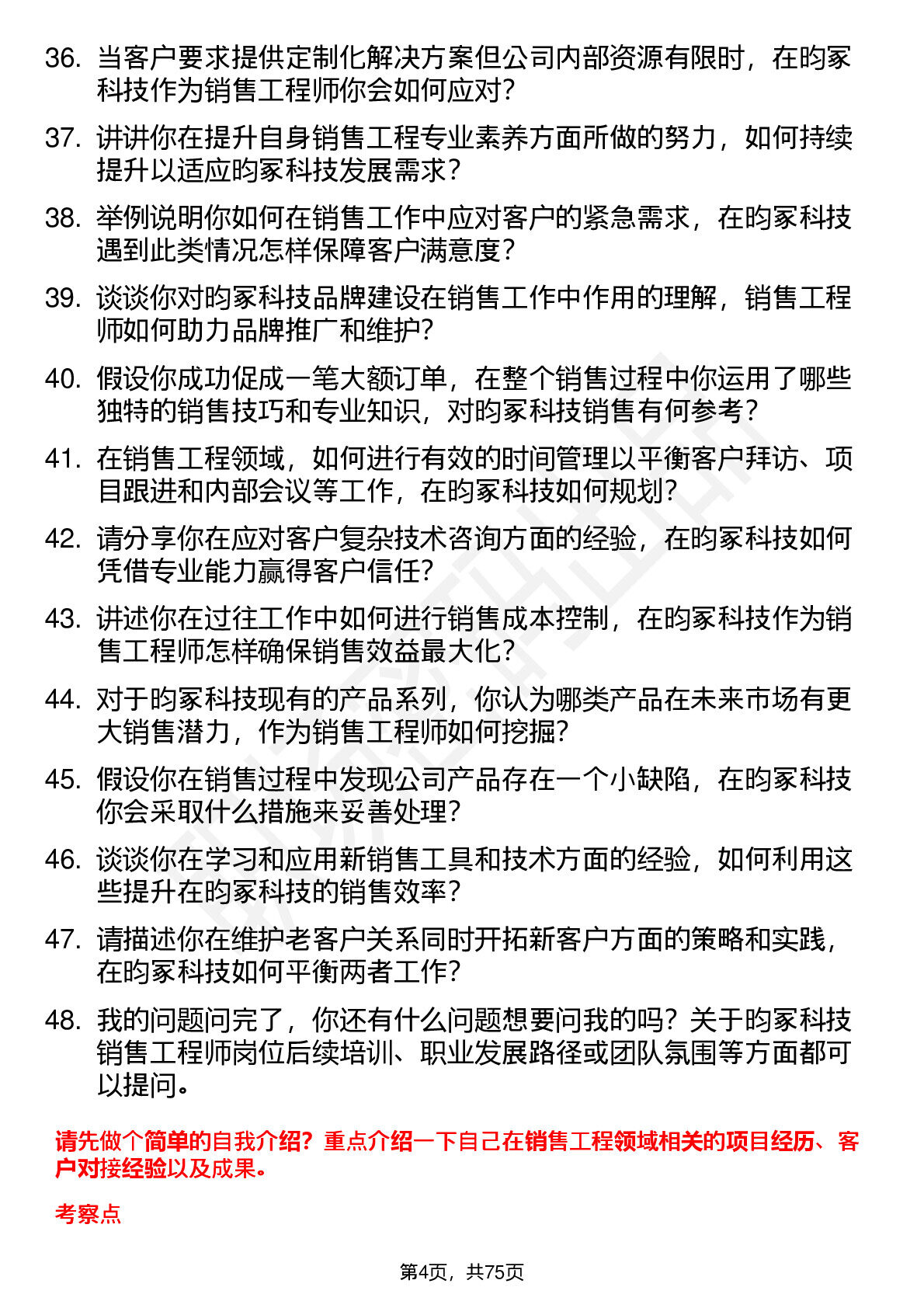 36. 当客户要求提供定制化解决方案但公司内部资源有限时，在昀冢科技作为销售工程师你会如何应对？

37. 讲讲你在提升自身销售工程专业素养方面所做的努力，如何持续提升以适应昀冢科技发展需求？

38. 举例说明你如何在销售工作中应对客户的紧急需求，在昀冢科技遇到此类情况怎样保障客户满意度？

39. 谈谈你对昀冢科技品牌建设在销售工作中作用的理解，销售工程师如何助力品牌推广和维护？

40. 假设你成功促成一笔大额订单，在整个销售过程中你运用了哪些独特的销售技巧和专业知识，对昀冢科技销售有何参考？

41. 在销售工程领域，如何进行有效的时间管理以平衡客户拜访、项目跟进和内部会议等工作，在昀冢科技如何规划？

42. 请分享你在应对客户复杂技术咨询方面的经验，在昀冢科技如何凭借专业能力赢得客户信任？

43. 讲述你在过往工作中如何进行销售成本控制，在昀冢科技作为销售工程师怎样确保销售效益最大化？

44. 对于昀冢科技现有的产品系列，你认为哪类产品在未来市场有更大销售潜力，作为销售工程师如何挖掘？

45. 假设你在销售过程中发现公司产品存在一个小缺陷，在昀冢科技你会采取什么措施来妥善处理？

46. 谈谈你在学习和应用新销售工具和技术方面的经验，如何利用这些提升在昀冢科技的销售效率？

47. 请描述你在维护老客户关系同时开拓新客户方面的策略和实践，在昀冢科技如何平衡两者工作？

48. 我的问题问完了，你还有什么问题想要问我的吗？关于昀冢科技销售工程师岗位后续培训、职业发展路径或团队氛围等方面都可以提问。

请先做个简单的自我介绍？重点介绍一下自己在销售工程领域相关的项目经历、客户对接经验以及成果。

考察点

第4页，共75页